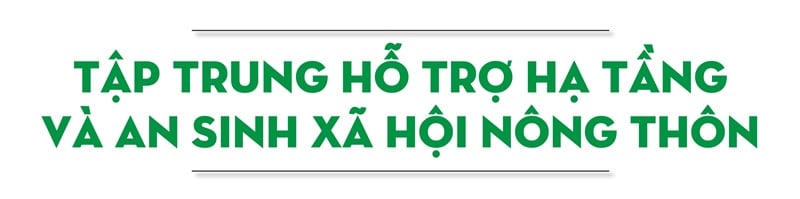 TẬP TRUNG HỖ TRỢ HẠ TẦNG
VÀ AN SINH XÃ HỘI NÔNG THÔN